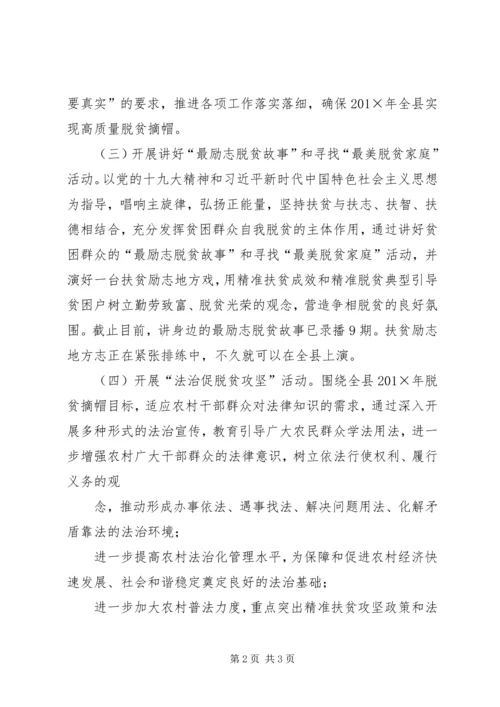 要真实”的要求，推进各项工作落实落细，确保201×年全县实现高质量脱贫摘帽。

（三）开展讲好“最励志脱贫故事”和寻找“最美脱贫家庭”活动。以党的十九大精神和习近平新时代中国特色社会主义思想为指导，唱响主旋律，弘扬正能量，坚持扶贫与扶志、扶智、扶德相结合，充分发挥贫困群众自我脱贫的主体作用，通过讲好贫困群众的“最励志脱贫故事”和寻找“最美脱贫家庭”活动，并演好一台扶贫励志地方戏，用精准扶贫成效和精准脱贫典型引导贫困户树立勤劳致富、脱贫光荣的观念，营造争相脱贫的良好氛围。截止目前，讲身边的最励志脱贫故事已录播9期。扶贫励志地方志正在紧张排练中，不久就可以在全县上演。

（四）开展“法治促脱贫攻坚”活动。围绕全县201×年脱贫摘帽目标，适应农村干部群众对法律知识的需求，通过深入开展多种形式的法治宣传，教育引导广大农民群众学法用法，进一步增强农村广大干部群众的法律意识，树立依法行使权利、履行义务的观

念，推动形成办事依法、遇事找法、解决问题用法、化解矛盾靠法的法治环境；

进一步提高农村法治化管理水平，为保障和促进农村经济快速发展、社会和谐稳定奠定良好的法治基础；

进一步加大农村普法力度，重点突出精准扶贫攻坚政策和法

第2页 共3页